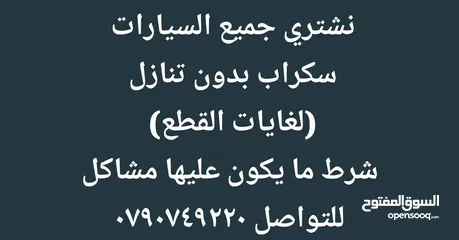 نشتري جميع السيارات
سكراب بدون تنازل
(لغايات القطع)
شرط ما يكون عليها مشاكل
للتواصل ٠٧٩٠٧٤٩٢٢٠

السوق المفتوح
opensooq.com